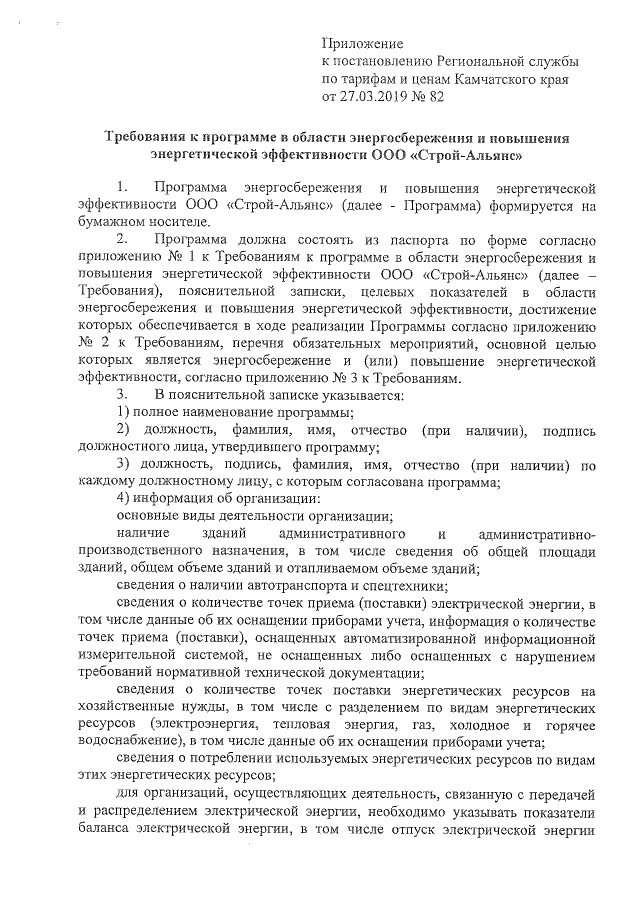 Приложение
к постановлению Региональной службы
по тарифам и ценам Камчатского края
от 27.03.2019 № 82

Требования к программе в области энергосбережения и повышения энергетической эффективности ООО «Строй-Альянс»

1. Программа энергосбережения и повышения энергетической эффективности ООО «Строй-Альянс» (далее - Программа) формируется на бумажном носителе.

2. Программа должна состоять из паспорта по форме согласно приложению № 1 к Требованиям к программе в области энергосбережения и повышения энергетической эффективности ООО «Строй-Альянс» (далее – Требования), пояснительной записки, целевых показателей в области энергосбережения и повышения энергетической эффективности, достижение которых обеспечивается в ходе реализации Программы согласно приложению № 2 к Требованиям, перечня обязательных мероприятий, основной целью которых является энергосбережение и (или) повышение энергетической эффективности, согласно приложению № 3 к Требованиям.

3. В пояснительной записке указывается:

1) полное наименование программы;

2) должность, фамилия, имя, отчество (при наличии), подпись должностного лица, утвердившего программу;

3) должность, подпись, фамилия, имя, отчество (при наличии) по каждому должностному лицу, с которым согласована программа;

4) информация об организации:

основные виды деятельности организации;

наличие зданий административного и административно-производственного назначения, в том числе сведения об общей площади зданий, общем объеме зданий и отапливаемом объеме зданий;

сведения о наличии автотранспорта и спецтехники;

сведения о количестве точек приема (поставки) электрической энергии, в том числе данные об их оснащении приборами учета, информация о количестве точек приема (поставки), оснащенных автоматизированной информационной измерительной системой, не оснащенных либо оснащенных с нарушением требований нормативной технической документации;

сведения о количестве точек поставки энергетических ресурсов на хозяйственные нужды, в том числе с разделением по видам энергетических ресурсов (электроэнергия, тепловая энергия, газ, холодное и горячее водоснабжение), в том числе данные об их оснащении приборами учета;

сведения о потреблении используемых энергетических ресурсов по видам этих энергетических ресурсов;

для организаций, осуществляющих деятельность, связанную с передачей и распределением электрической энергии, необходимо указывать показатели баланса электрической энергии, в том числе отпуск электрической энергии